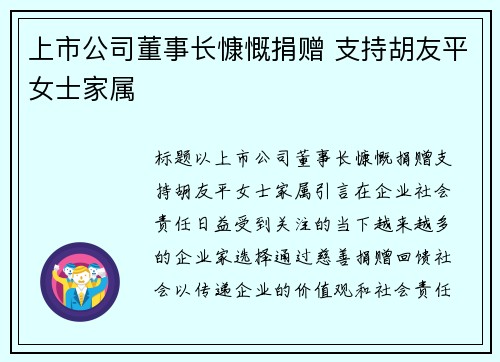 上市公司董事长慷慨捐赠 支持胡友平女士家属

标题以上市公司董事长慷慨捐赠支持胡友平女士家属引言在企业社会责任日益受到关注的当下越来越多的企业家选择通过慈善捐赠回馈社会以传递企业的价值观和社会责任